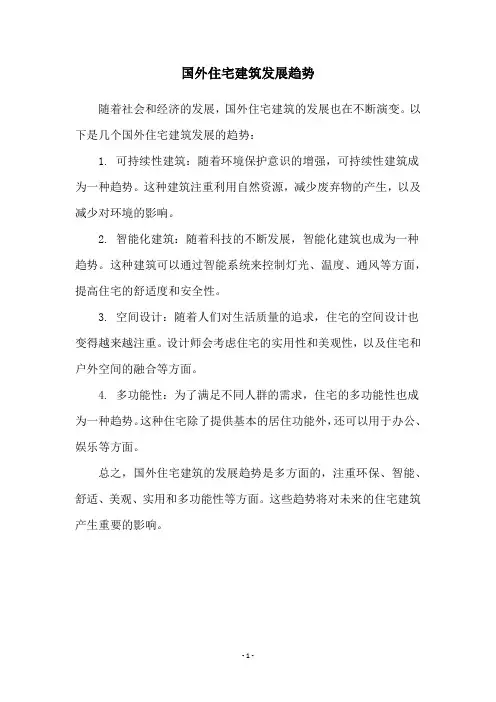 国外住宅建筑发展趋势

随着社会和经济的发展，国外住宅建筑的发展也在不断演变。以下是几个国外住宅建筑发展的趋势：

1. 可持续性建筑：随着环境保护意识的增强，可持续性建筑成为一种趋势。这种建筑注重利用自然资源，减少废弃物的产生，以及减少对环境的影响。

2. 智能化建筑：随着科技的不断发展，智能化建筑也成为一种趋势。这种建筑可以通过智能系统来控制灯光、温度、通风等方面，提高住宅的舒适度和安全性。

3. 空间设计：随着人们对生活质量的追求，住宅的空间设计也变得越来越注重。设计师会考虑住宅的实用性和美观性，以及住宅和户外空间的融合等方面。

4. 多功能性：为了满足不同人群的需求，住宅的多功能性也成为一种趋势。这种住宅除了提供基本的居住功能外，还可以用于办公、娱乐等方面。

总之，国外住宅建筑的发展趋势是多方面的，注重环保、智能、舒适、美观、实用和多功能性等方面。这些趋势将对未来的住宅建筑产生重要的影响。

- 1 -